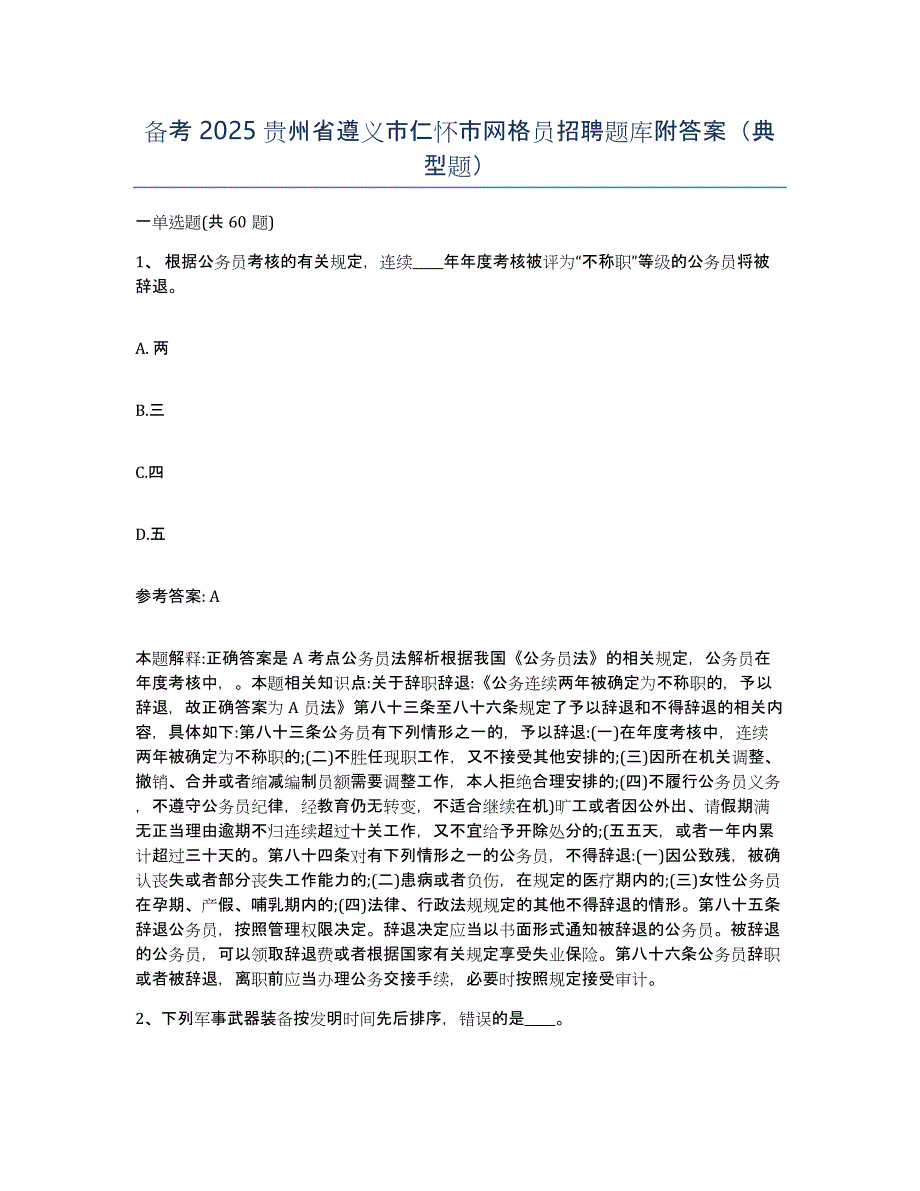 备考 2025 贵州省遵义市仁怀市网格员招聘题库附答案（典型题）

一单选题(共 60 题)

1、 根据公务员考核的有关规定，连续____年年度考核被评为“不称职”等级的公务员将被辞退。

A. 两

B.三

C.四

D.五

参考答案: A

本题解释:正确答案是 A 考点公务员法解析根据我国《公务员法》的相关规定，公务员在年度考核中，。本题相关知识点:关于辞职辞退:《公务连续两年被确定为不称职的，予以辞退，故正确答案为 A 员法》第八十三条至八十六条规定了予以辞退和不得辞退的相关内容，具体如下:第八十三条公务员有下列情形之一的，予以辞退:(一)在年度考核中，连续两年被确定为不称职的;(二)不胜任现职工作，又不接受其他安排的;(三)因所在机关调整、撤销、合并或者缩减编制员额需要调整工作，本人拒绝合理安排的;(四)不履行公务员义务，不遵守公务员纪律，经教育仍无转变，不适合继续在机)旷工或者因公外出、请假期满无正当理由逾期不归连续超过十关工作，又不宜给予开除处分的;(五五天，或者一年内累计超过三十天的。第八十四条对有下列情形之一的公务员，不得辞退:(一)因公致残，被确认丧失或者部分丧失工作能力的;(二)患病或者负伤，在规定的医疗期内的;(三)女性公务员在孕期、产假、哺乳期内的;(四)法律、行政法规规定的其他不得辞退的情形。第八十五条辞退公务员，按照管理权限决定。辞退决定应当以书面形式通知被辞退的公务员。被辞退的公务员，可以领取辞退费或者根据国家有关规定享受失业保险。第八十六条公务员辞职或者被辞退，离职前应当办理公务交接手续，必要时按照规定接受审计。

2、下列军事武器装备按发明时间先后排序，错误的是____。